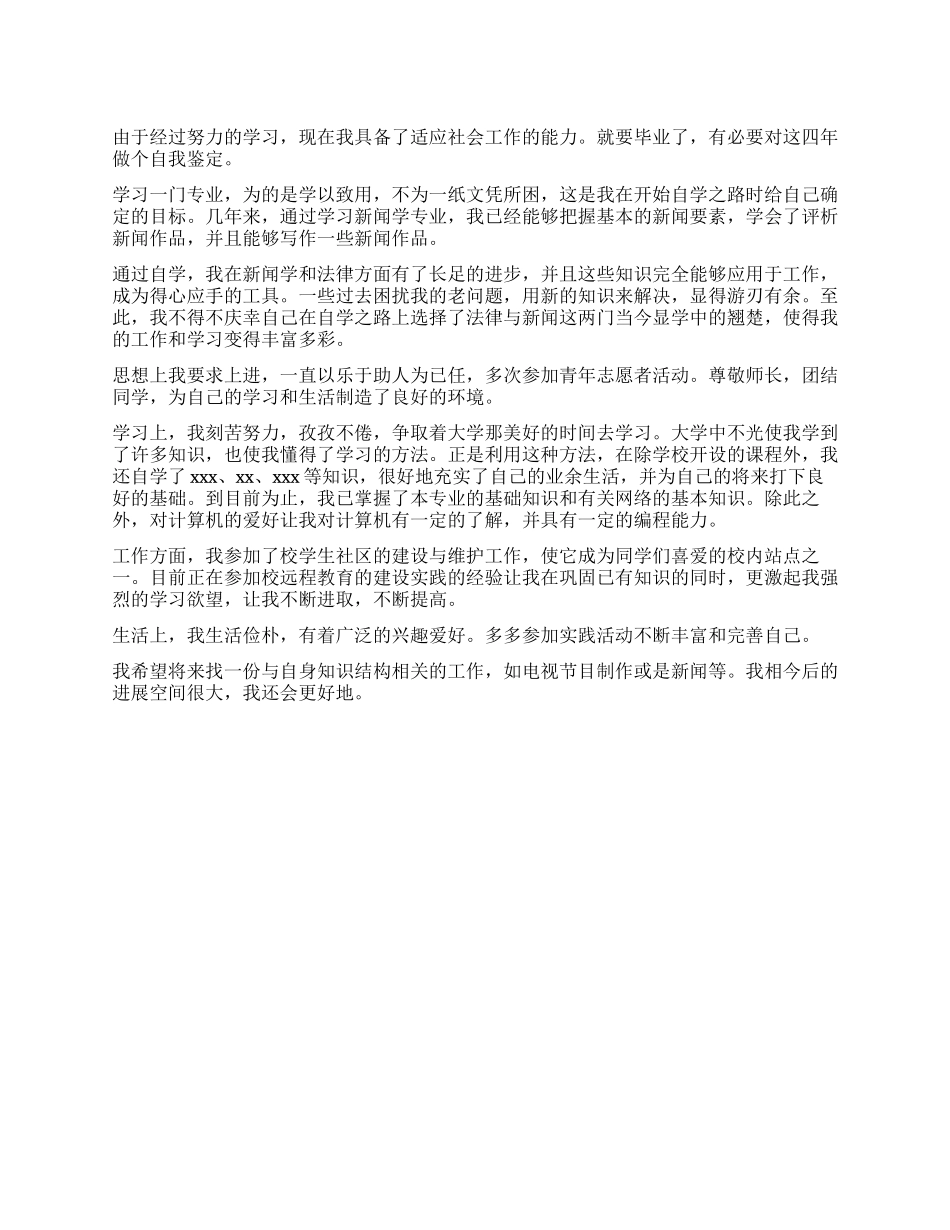 由于经过努力的学习，现在我具备了适应社会工作的能力。就要毕业了，有必要对这四年做个自我鉴定。

学习一门专业，为的是学以致用，不为一纸文凭所困，这是我在开始自学之路时给自己确定的目标。几年来，通过学习新闻学专业，我已经能够把握基本的新闻要素，学会了评析新闻作品，并且能够写作一些新闻作品。

通过自学，我在新闻学和法律方面有了长足的进步，并且这些知识完全能够应用于工作，成为得心应手的工具。一些过去困扰我的老问题，用新的知识来解决，显得游刃有余。至此，我不得不庆幸自己在自学之路上选择了法律与新闻这两门当今显学中的翘楚，使得我的工作和学习变得丰富多彩。

思想上我要求上进，一直以乐于助人为已任，多次参加青年志愿者活动。尊敬师长，团结同学，为自己的学习和生活制造了良好的环境。

学习上，我刻苦努力，孜孜不倦，争取着大学那美好的时间去学习。大学中不光使我学到了许多知识，也使我懂得了学习的方法。正是利用这种方法，在除学校开设的课程外，我还自学了xxx、xx、xxx等知识，很好地充实了自己的业余生活，并为自己的将来打下良好的基础。到目前为止，我已掌握了本专业的基础知识和有关网络的基本知识。除此之外，对计算机的爱好让我对计算机有一定的了解，并具有一定的编程能力。

工作方面，我参加了校学生社区的建设与维护工作，使它成为同学们喜爱的校内站点之一。目前正在参加校远程教育的建设实践的经验让我在巩固已有知识的同时，更激起我强烈的学习欲望，让我不断进取，不断提高。

生活上，我生活俭朴，有着广泛的兴趣爱好。多多参加实践活动不断丰富和完善自己。

我希望将来找一份与自身知识结构相关的工作，如电视节目制作或是新闻等。我相今后的进展空间很大，我还会更好地。